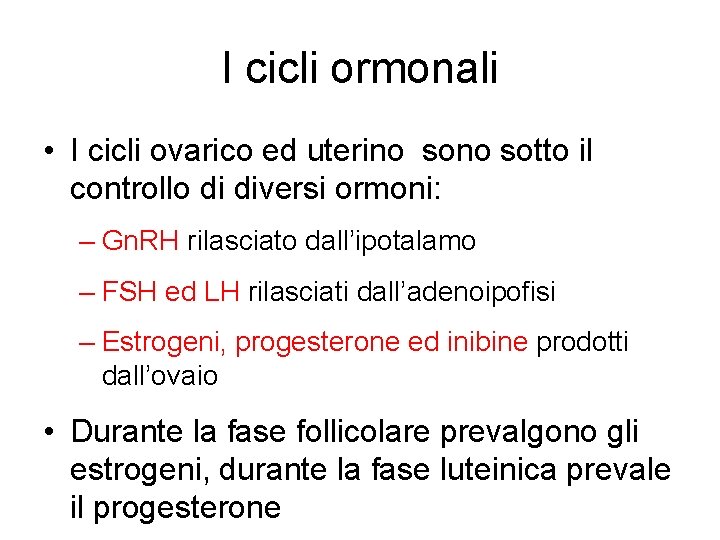 I cicli ormonali

• I cicli ovarico ed uterino  sono sotto il controllo di diversi ormoni:

– GnRH rilasciato dall’ipotalamo

– FSH ed LH rilasciati dall’adenoipofisi

– Estrogeni, progesterone ed inibine prodotti dall’ovaio

• Durante la fase follicolare prevalgono gli estrogeni, durante la fase luteinica prevale il progesterone